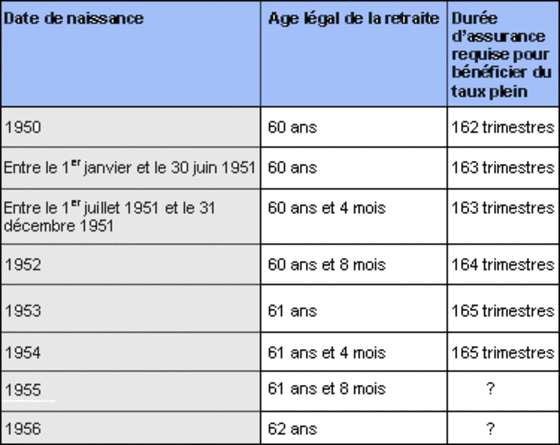 | Date de naissance | Age légal de la retraite | Durée d'assurance requise pour bénéficier du taux plein |
|---|---|---|
| 1950 | 60 ans | 162 trimestres |
| Entre le 1$^{er}$ janvier et le 30 juin 1951 | 60 ans | 163 trimestres |
| Entre le 1$^{er}$ juillet 1951 et le 31 décembre 1951 | 60 ans et 4 mois | 163 trimestres |
| 1952 | 60 ans et 8 mois | 164 trimestres |
| 1953 | 61 ans | 165 trimestres |
| 1954 | 61 ans et 4 mois | 165 trimestres |
| 1955 | 61 ans et 8 mois | ? |
| 1956 | 62 ans | ? |